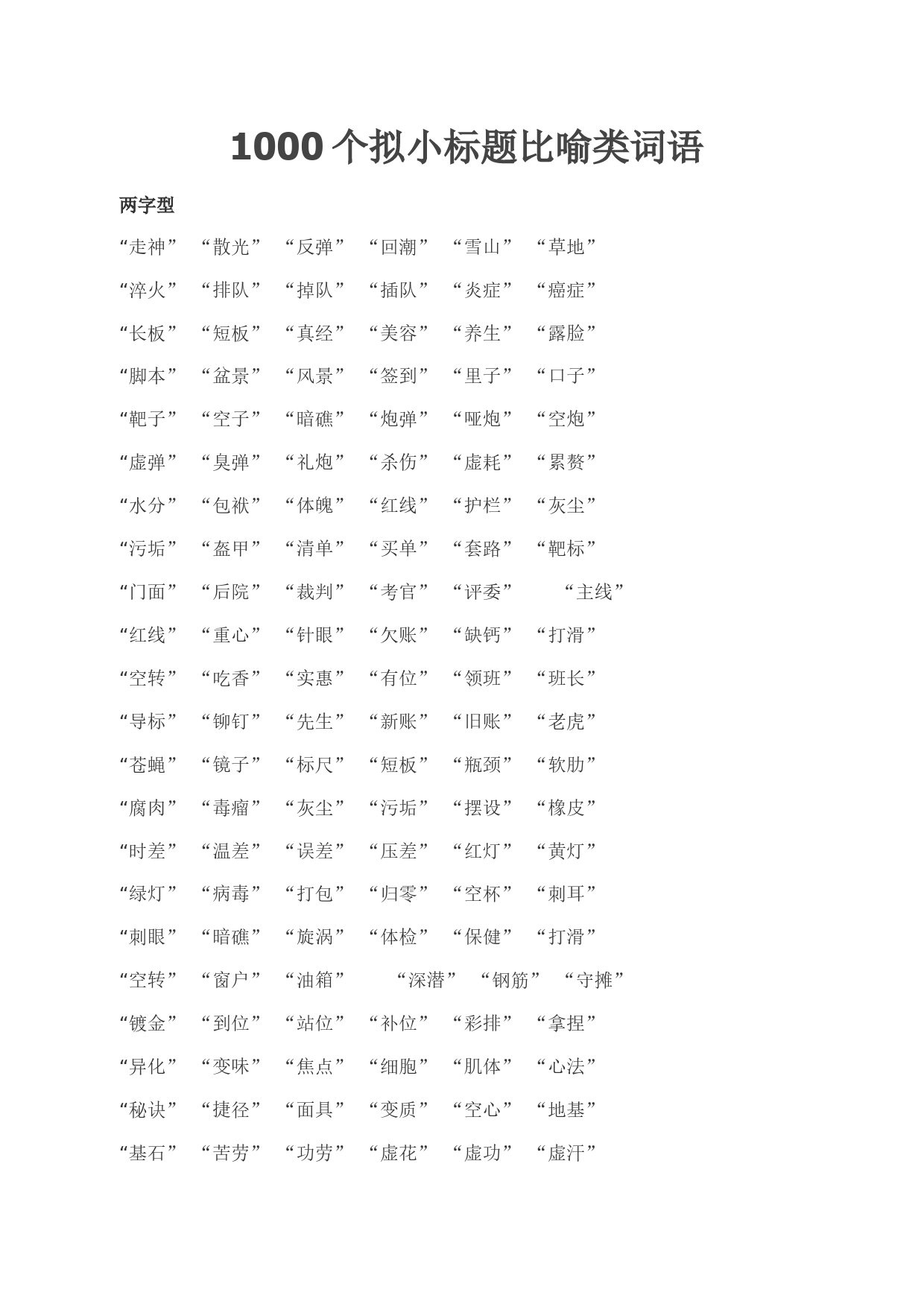 1000 个拟小标题比喻类词语

两字型

“走神” “散光” “反弹” “回潮” “雪山” “草地”

“淬火” “排队” “掉队” “插队” “炎症” “癌症”

“长板” “短板” “真经” “美容” “养生” “露脸”

“脚本” “盆景” “风景” “签到” “里子” “口子”

“靶子” “空子” “暗礁” “炮弹” “哑炮” “空炮”

“虚弹” “臭弹” “礼炮” “杀伤” “虚耗” “累赘”

“水分” “包袱” “体魄” “红线” “护栏” “灰尘”

“污垢” “盔甲” “清单” “买单” “套路” “靶标”

“门面” “后院” “裁判” “考官” “评委” “主线”

“红线” “重心” “针眼” “欠账” “缺钙” “打滑”

“空转” “吃香” “实惠” “有位” “领班” “班长”

“导标” “铆钉” “先生” “新账” “旧账” “老虎”

“苍蝇” “镜子” “标尺” “短板” “瓶颈” “软肋”

“腐肉” “毒瘤” “灰尘” “污垢” “摆设” “橡皮”

“时差” “温差” “误差” “压差” “红灯” “黄灯”

“绿灯” “病毒” “打包” “归零” “空杯” “刺耳”

“刺眼” “暗礁” “旋涡” “体检” “保健” “打滑”

“空转” “窗户” “油箱” “深潜” “钢筋” “守摊”

“镀金” “到位” “站位” “补位” “彩排” “拿捏”

“异化” “变味” “焦点” “细胞” “肌体” “心法”

“秘诀” “捷径” “面具” “变质” “空心” “地基”

“基石” “苦劳” “功劳” “虚花” “虚功” “虚汗”